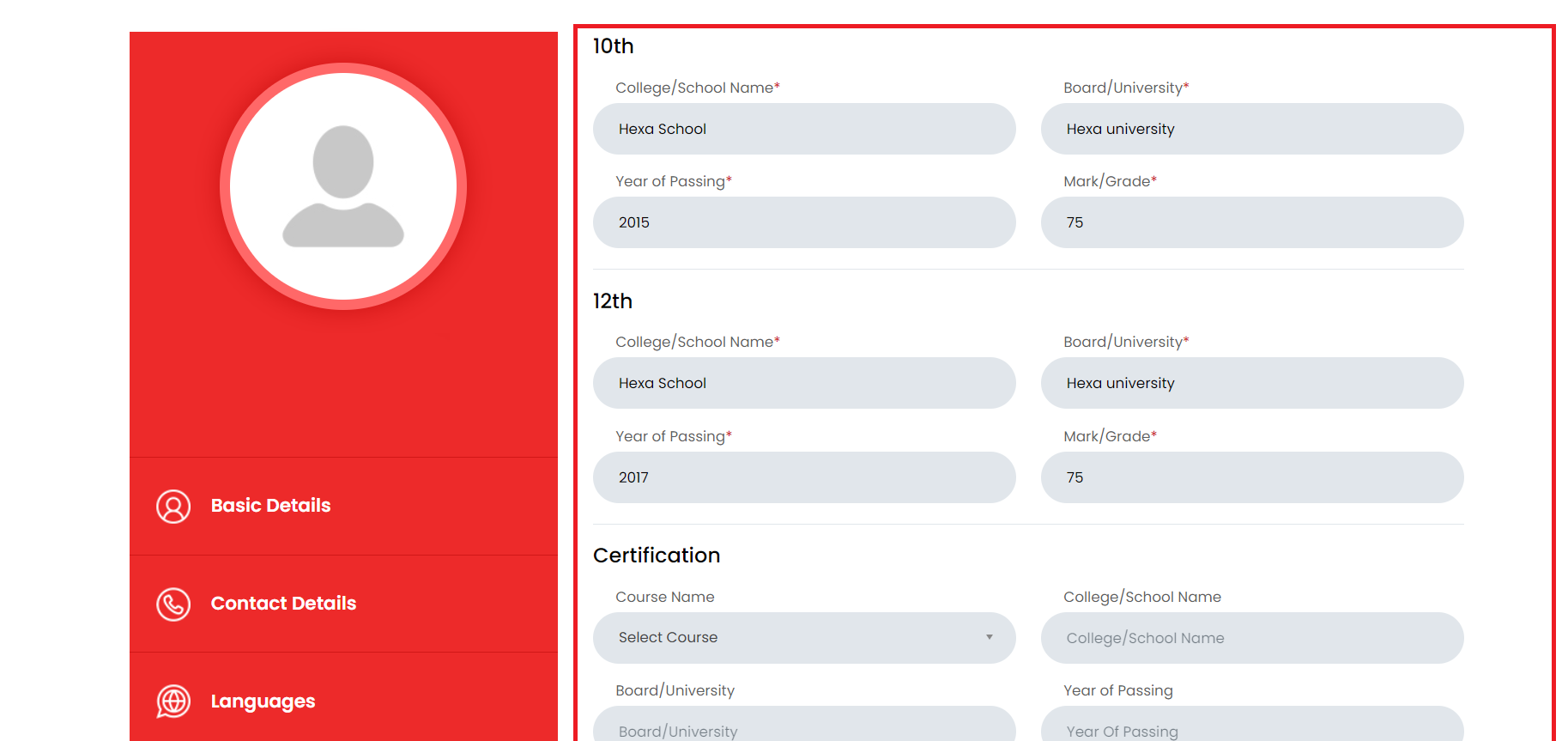 Basic Details

Contact Details

Languages

10th

College/School Name*

Hexa School

Board/University*

Hexa university

Year of Passing*

2015

Mark/Grade*

75

12th

College/School Name*

Hexa School

Board/University*

Hexa university

Year of Passing*

2017

Mark/Grade*

75

Certification

Course Name

Select Course

College/School Name

College/School Name

Board/University

Board/University

Year of Passing

Year Of Passing